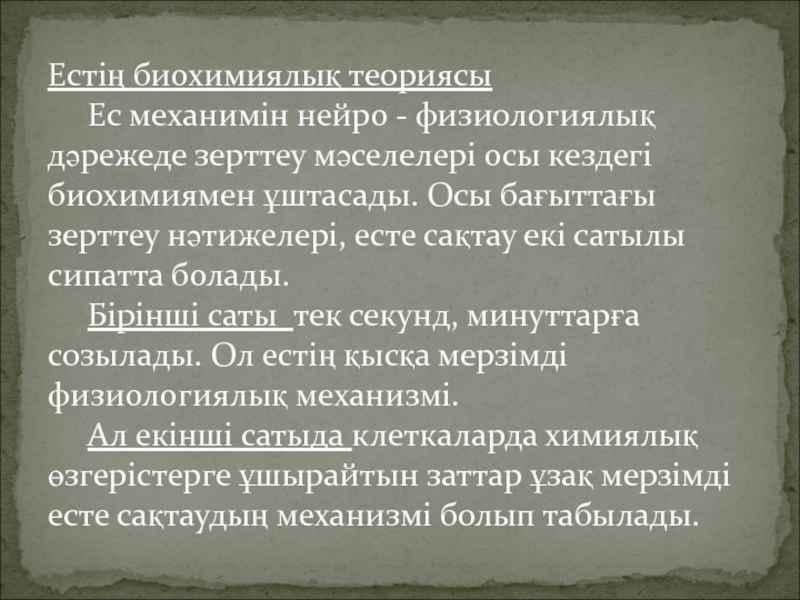 Естің биохимиялық теориясы

Ес механимін нейро - физиологиялық дәрежеде зерттеу мәселелері осы кездегі биохимиямен ұштасады. Осы бағыттағы зерттеу нәтижелері, есте сақтау екі сатылы сипатта болады.

Бірінші саты тек секунд, минуттарға созылады. Ол естің қысқа мерзімді физиологиялық механизмі.

Ал екінші сатыда клеткаларда химиялық өзгерістерге ұшырайтын заттар ұзақ мерзімді есте сақтаудың механизмі болып табылады.